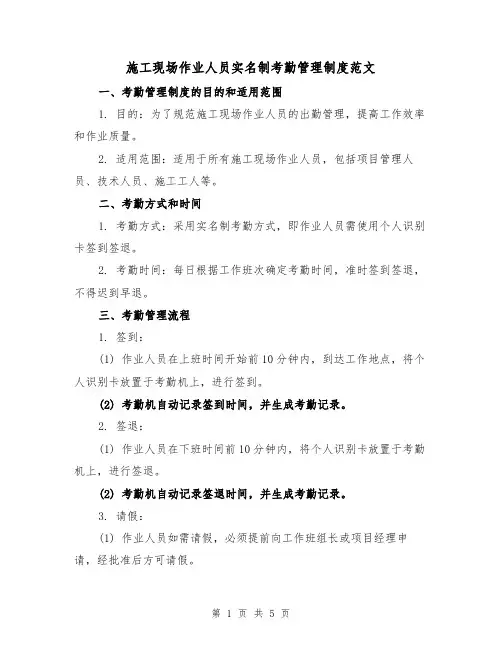 施工现场作业人员实名制考勤管理制度范文

一、考勤管理制度的目的和适用范围

1. 目的：为了规范施工现场作业人员的出勤管理，提高工作效率和作业质量。

2. 适用范围：适用于所有施工现场作业人员，包括项目管理人员、技术人员、施工工人等。

二、考勤方式和时间

1. 考勤方式：采用实名制考勤方式，即作业人员需使用个人识别卡签到签退。

2. 考勤时间：每日根据工作班次确定考勤时间，准时签到签退，不得迟到早退。

三、考勤管理流程

1. 签到：

(1) 作业人员在上班时间开始前10分钟内，到达工作地点，将个人识别卡放置于考勤机上，进行签到。

(2) 考勤机自动记录签到时间，并生成考勤记录。

2. 签退：

(1) 作业人员在下班时间前10分钟内，将个人识别卡放置于考勤机上，进行签退。

(2) 考勤机自动记录签退时间，并生成考勤记录。

3. 请假：

(1) 作业人员如需请假，必须提前向工作班组长或项目经理申请，经批准后方可请假。

第 1 页 共 5 页